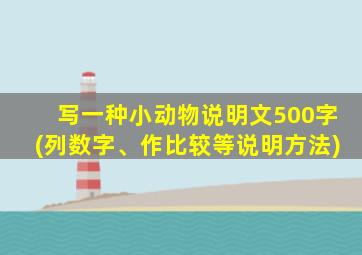 写一种小动物说明文500字
(列数字、作比较等说明方法)